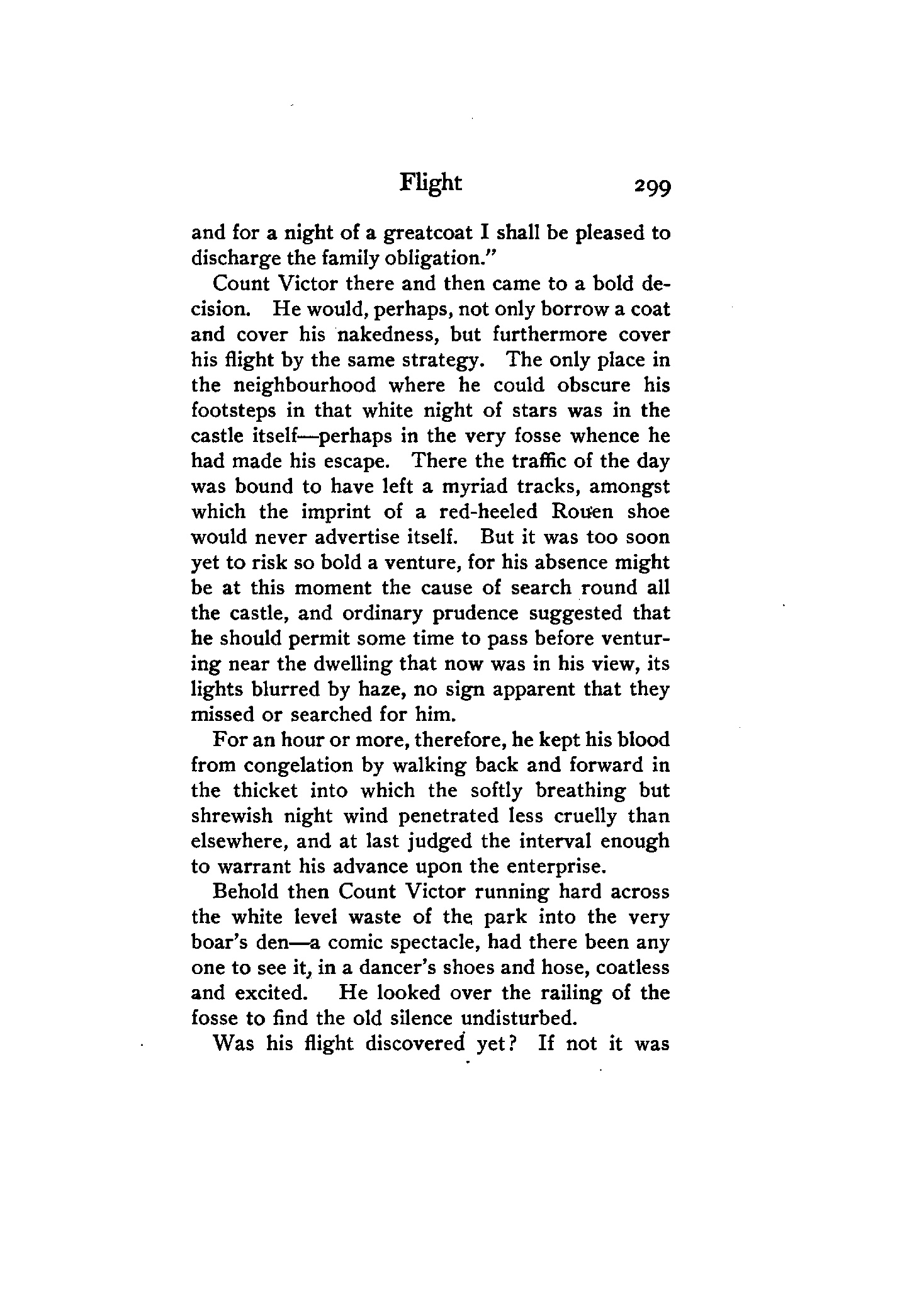 Flight 299

and for a night of a greatcoat I shall be pleased to discharge the family obligation."

Count Victor there and then came to a bold decision. He would, perhaps, not only borrow a coat and cover his nakedness, but furthermore cover his flight by the same strategy. The only place in the neighbourhood where he could obscure his footsteps in that white night of stars was in the castle itself—perhaps in the very fosse whence he had made his escape. There the traffic of the day was bound to have left a myriad tracks, amongst which the imprint of a red-heeled Rouen shoe would never advertise itself. But it was too soon yet to risk so bold a venture, for his absence might be at this moment the cause of search round all the castle, and ordinary prudence suggested that he should permit some time to pass before venturing near the dwelling that now was in his view, its lights blurred by haze, no sign apparent that they missed or searched for him.

For an hour or more, therefore, he kept his blood from congelation by walking back and forward in the thicket into which the softly breathing but shrewish night wind penetrated less cruelly than elsewhere, and at last judged the interval enough to warrant his advance upon the enterprise.

Behold then Count Victor running hard across the white level waste of the park into the very boar's den—a comic spectacle, had there been any one to see it, in a dancer's shoes and hose, coatless and excited. He looked over the railing of the fosse to find the old silence undisturbed.

Was his flight discovered yet? If not it was